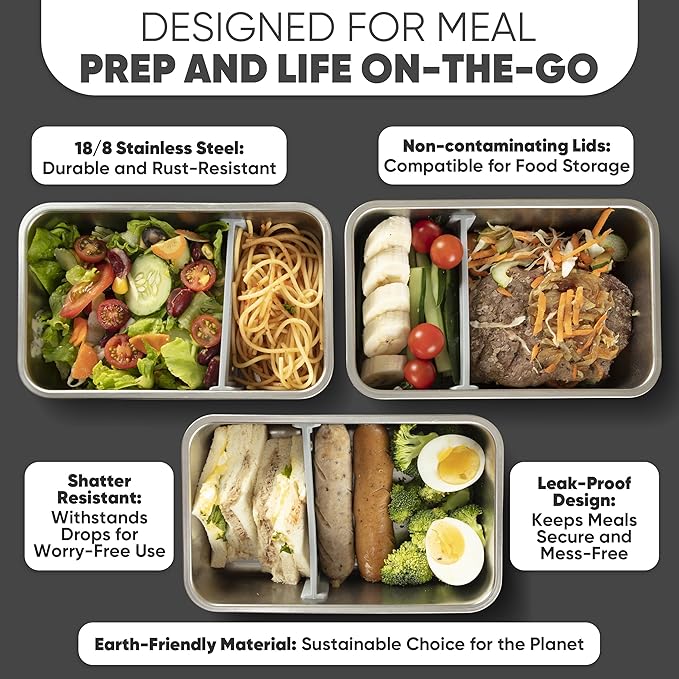 DESIGNED FOR MEAL
PREP AND LIFE ON-THE-GO

18/8 Stainless Steel:
Durable and Rust-Resistant

Non-contaminating Lids:
Compatible for Food Storage

Shatter Resistant:
Withstands Drops for Worry-Free Use

Leak-Proof Design:
Keeps Meals Secure and Mess-Free

Earth-Friendly Material: Sustainable Choice for the Planet